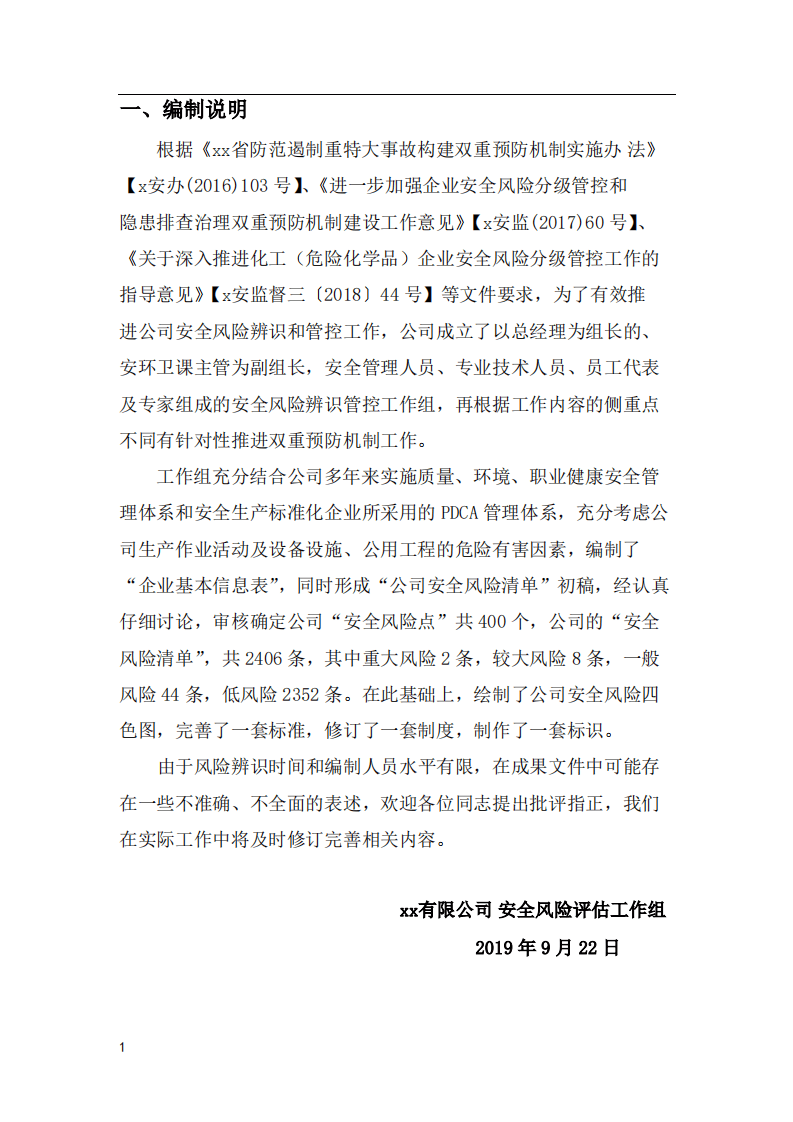 一、编制说明

根据《xx省防范遏制重特大事故构建双重预防机制实施办 法》【x安办(2016)103号】、《进一步加强企业安全风险分级管控和隐患排查治理双重预防机制建设工作意见》【x安监(2017)60号】、《关于深入推进化工（危险化学品）企业安全风险分级管控工作的指导意见》【x安监督三〔2018〕44号】等文件要求，为了有效推进公司安全风险辨识和管控工作，公司成立了以总经理为组长的、安环卫课主管为副组长，安全管理人员、专业技术人员、员工代表及专家组成的安全风险辨识管控工作组，再根据工作内容的侧重点不同有针对性推进双重预防机制工作。

工作组充分结合公司多年来实施质量、环境、职业健康安全管理体系和安全生产标准化企业所采用的PDCA管理体系，充分考虑公司生产作业活动及设备设施、公用工程的危险有害因素，编制了“企业基本信息表”，同时形成“公司安全风险清单”初稿，经认真仔细讨论，审核确定公司“安全风险点”共400个，公司的“安全风险清单”，共2406条，其中重大风险2条，较大风险8条，一般风险44条，低风险2352条。在此基础上，绘制了公司安全风险四色图，完善了一套标准，修订了一套制度，制作了一套标识。

由于风险辨识时间和编制人员水平有限，在成果文件中可能存在一些不准确、不全面的表述，欢迎各位同志提出批评指正，我们在实际工作中将及时修订完善相关内容。

xx有限公司 安全风险评估工作组

2019年9月22日

1